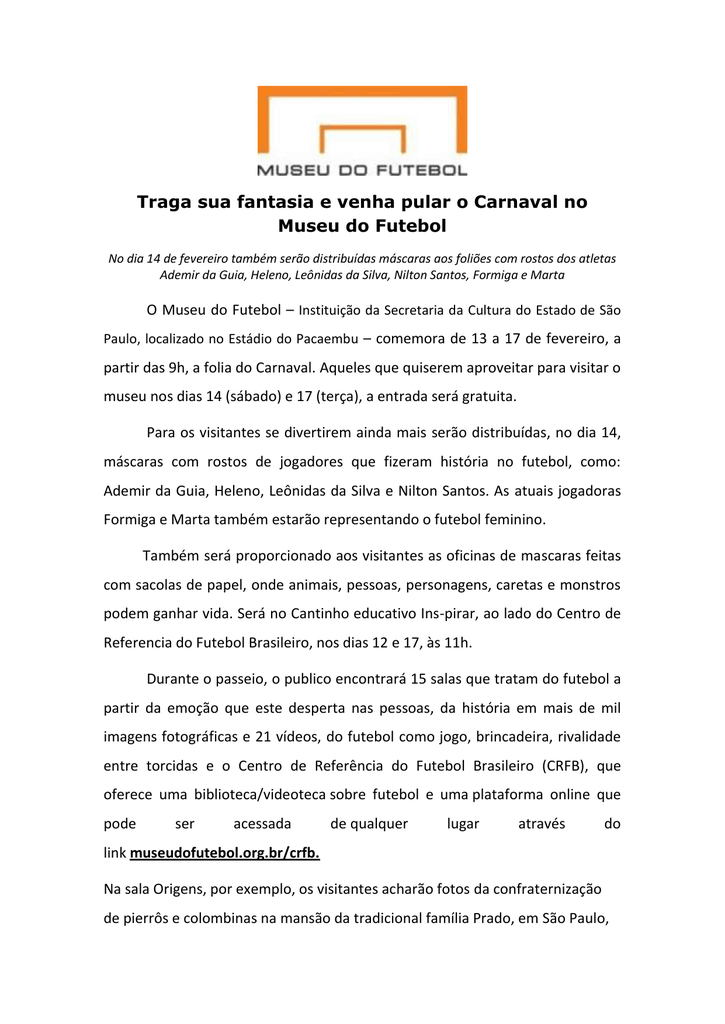 MUSEU DO FUTEBOL

Traga sua fantasia e venha pular o Carnaval no Museu do Futebol

No dia 14 de fevereiro também serão distribuídas máscaras aos foliões com rostos dos atletas Ademir da Guia, Heleno, Leônidas da Silva, Nilton Santos, Formiga e Marta

O Museu do Futebol – Instituição da Secretaria da Cultura do Estado de São Paulo, localizado no Estádio do Pacaembu – comemora de 13 a 17 de fevereiro, a partir das 9h, a folia do Carnaval. Aqueles que quiserem aproveitar para visitar o museu nos dias 14 (sábado) e 17 (terça), a entrada será gratuita.

Para os visitantes se divertirem ainda mais serão distribuídas, no dia 14, máscaras com rostos de jogadores que fizeram história no futebol, como: Ademir da Guia, Heleno, Leônidas da Silva e Nilton Santos. As atuais jogadoras Formiga e Marta também estarão representando o futebol feminino.

Também será proporcionado aos visitantes as oficinas de mascaras feitas com sacolas de papel, onde animais, pessoas, personagens, caretas e monstros podem ganhar vida. Será no Cantinho educativo Ins-pirar, ao lado do Centro de Referencia do Futebol Brasileiro, nos dias 12 e 17, às 11h.

Durante o passeio, o publico encontrará 15 salas que tratam do futebol a partir da emoção que este desperta nas pessoas, da história em mais de mil imagens fotográficas e 21 vídeos, do futebol como jogo, brincadeira, rivalidade entre torcidas e o Centro de Referência do Futebol Brasileiro (CRFB), que oferece uma biblioteca/videoteca sobre futebol e uma plataforma online que pode ser acessada de qualquer lugar através do link museudofutebol.org.br/crfb.

Na sala Origens, por exemplo, os visitantes acharão fotos da confraternização de pierrôs e colombinas na mansão da tradicional família Prado, em São Paulo,